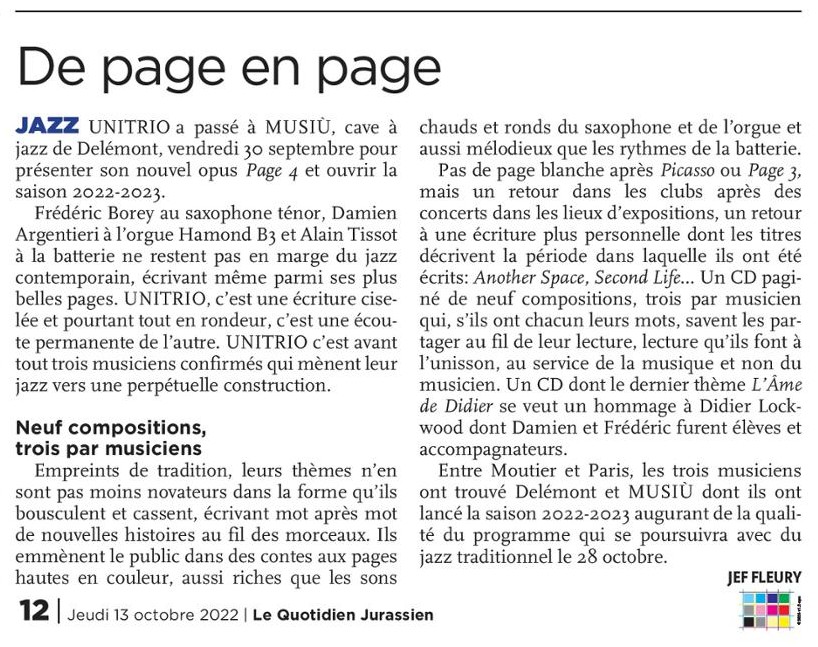 De page en page

JAZZ UNITRIO a passé à MUSIÙ, cave à jazz de Delémont, vendredi 30 septembre pour présenter son nouvel opus Page 4 et ouvrir la saison 2022-2023.

Frédéric Borey au saxophone ténor, Damien Argentieri à l'orgue Hamond B3 et Alain Tissot à la batterie ne restent pas en marge du jazz contemporain, écrivant même parmi ses plus belles pages. UNITRIO, c'est une écriture ciselée et pourtant tout en rondeur, c'est une écoute permanente de l'autre. UNITRIO c'est avant tout trois musiciens confirmés qui mènent leur jazz vers une perpétuelle construction.

Neuf compositions, trois par musiciens

Empreints de tradition, leurs thèmes n'en sont pas moins novateurs dans la forme qu'ils bousculent et cassent, écrivant mot après mot de nouvelles histoires au fil des morceaux. Ils emmènent le public dans des contes aux pages hautes en couleur, aussi riches que les sons chauds et ronds du saxophone et de l'orgue et aussi mélodieux que les rythmes de la batterie.

Pas de page blanche après Picasso ou Page 3, mais un retour dans les clubs après des concerts dans les lieux d'expositions, un retour à une écriture plus personnelle dont les titres décrivent la période dans laquelle ils ont été écrits: Another Space, Second Life... Un CD paginé de neuf compositions, trois par musicien qui, s'ils ont chacun leurs mots, savent les partager au fil de leur lecture, lecture qu'ils font à l'unisson, au service de la musique et non du musicien. Un CD dont le dernier thème L'Âme de Didier se veut un hommage à Didier Lockwood dont Damien et Frédéric furent élèves et accompagnateurs.

Entre Moutier et Paris, les trois musiciens ont trouvé Delémont et MUSIÙ dont ils ont lancé la saison 2022-2023 augurant de la qualité du programme qui se poursuivra avec du jazz traditionnel le 28 octobre.

JEF FLEURY

12 | Jeudi 13 octobre 2022 | Le Quotidien Jurassien